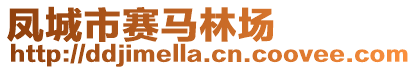 凤城市赛马林场
http://ddjimella.cn.coovee.com